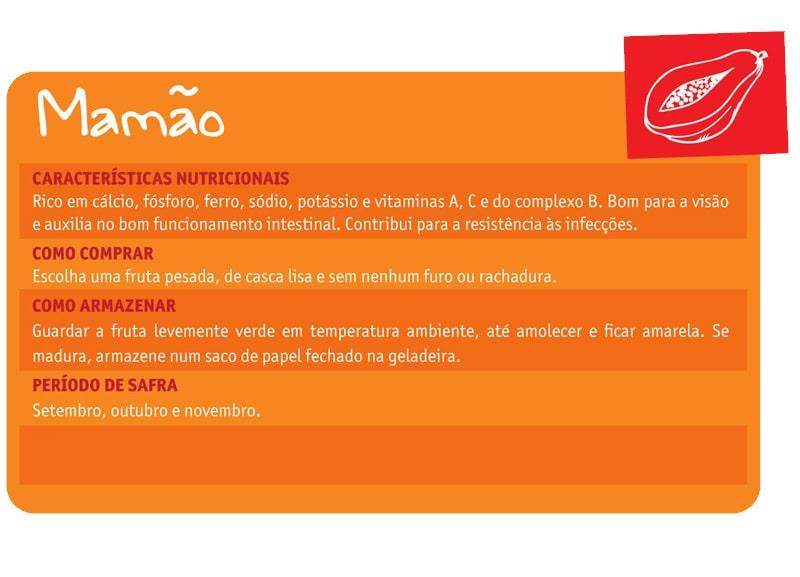 Mamão

CARACTERÍSTICAS NUTRICIONAIS
Rico em cálcio, fósforo, ferro, sódio, potássio e vitaminas A, C e do complexo B. Bom para a visão e auxilia no bom funcionamento intestinal. Contribui para a resistência às infecções.

COMO COMPRAR
Escolha uma fruta pesada, de casca lisa e sem nenhum furo ou rachadura.

COMO ARMAZENAR
Guardar a fruta levemente verde em temperatura ambiente, até amolecer e ficar amarela. Se madura, armazene num saco de papel fechado na geladeira.

PERÍODO DE SAFRA
Setembro, outubro e novembro.